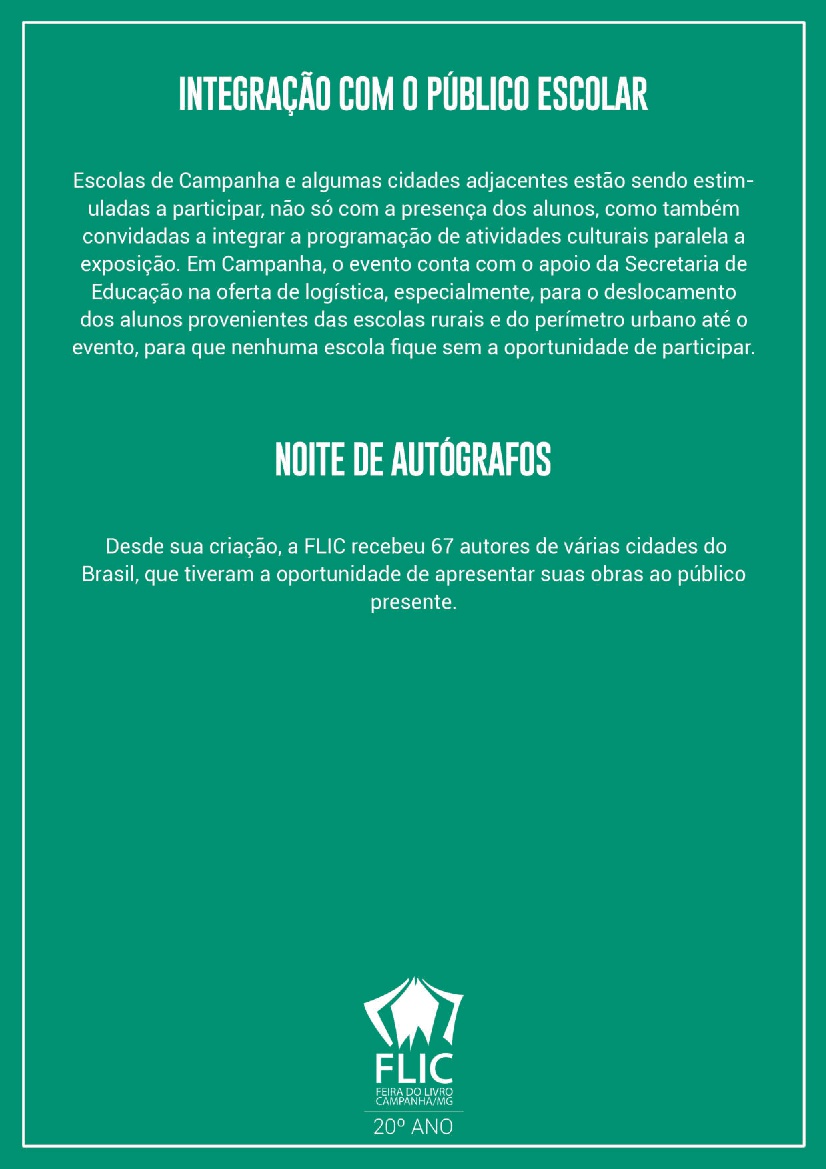 INTEGRAÇÃO COM O PÚBLICO ESCOLAR

Escolas de Campanha e algumas cidades adjacentes estão sendo estimuladas a participar, não só com a presença dos alunos, como também convidadas a integrar a programação de atividades culturais paralela a exposição. Em Campanha, o evento conta com o apoio da Secretaria de Educação na oferta de logística, especialmente, para o deslocamento dos alunos provenientes das escolas rurais e do perímetro urbano até o evento, para que nenhuma escola fique sem a oportunidade de participar.

NOITE DE AUTÓGRAFOS

Desde sua criação, a FLIC recebeu 67 autores de várias cidades do Brasil, que tiveram a oportunidade de apresentar suas obras ao público presente.

FLIC
FEIRA DO LIVRO
CAMPANHA/MG
20º ANO